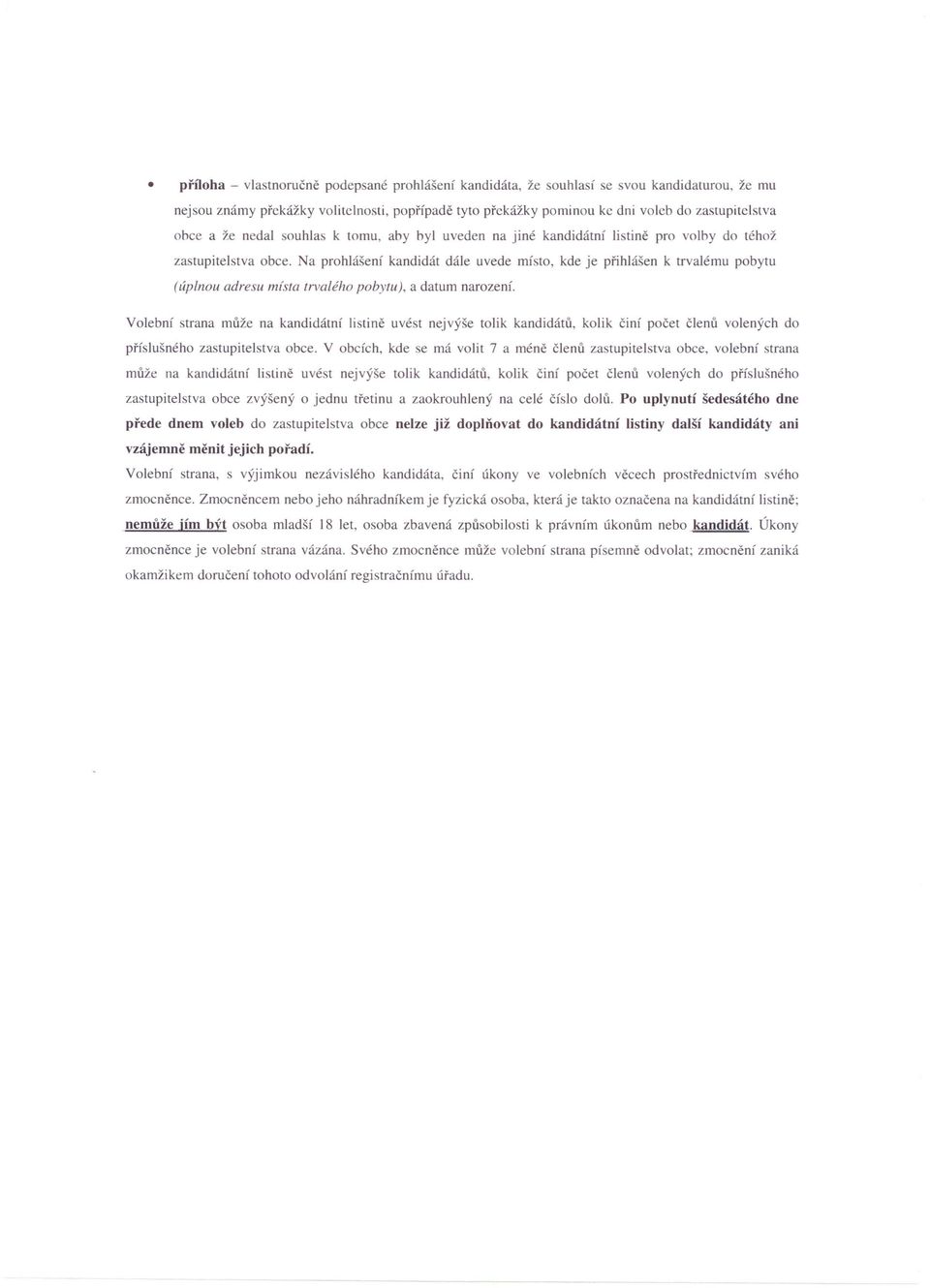 • příloha – vlastnoručně podepsané prohlášení kandidáta, že souhlasí se svou kandidaturou, že mu nejsou známy překážky volitelnosti, popřípadě tyto překážky pominou ke dni voleb do zastupitelstva obce a že nedal souhlas k tomu, aby byl uveden na jiné kandidátní listině pro volby do téhož zastupitelstva obce. Na prohlášení kandidát dále uvede místo, kde je přihlášen k trvalému pobytu (úplnou adresu místa trvalého pobytu), a datum narození.

Volební strana může na kandidátní listině uvést nejvýše tolik kandidátů, kolik činí počet členů volených do příslušného zastupitelstva obce. V obcích, kde se má volit 7 a méně členů zastupitelstva obce, volební strana může na kandidátní listině uvést nejvýše tolik kandidátů, kolik činí počet členů volených do příslušného zastupitelstva obce zvýšený o jednu třetinu a zaokrouhlený na celé číslo dolů. Po uplynutí šedesátého dne přede dnem voleb do zastupitelstva obce nelze již doplňovat do kandidátní listiny další kandidáty ani vzájemně měnit jejich pořadí.

Volební strana, s výjimkou nezávislého kandidáta, činí úkony ve volebních věcech prostřednictvím svého zmocněnce. Zmocněncem nebo jeho náhradníkem je fyzická osoba, která je takto označena na kandidátní listině; nemůže jím být osoba mladší 18 let, osoba zbavená způsobilosti k právním úkonům nebo kandidát. Úkony zmocněnce je volební strana vázána. Svého zmocněnce může volební strana písemně odvolat; zmocnění zaniká okamžikem doručení tohoto odvolání registračnímu úřadu.